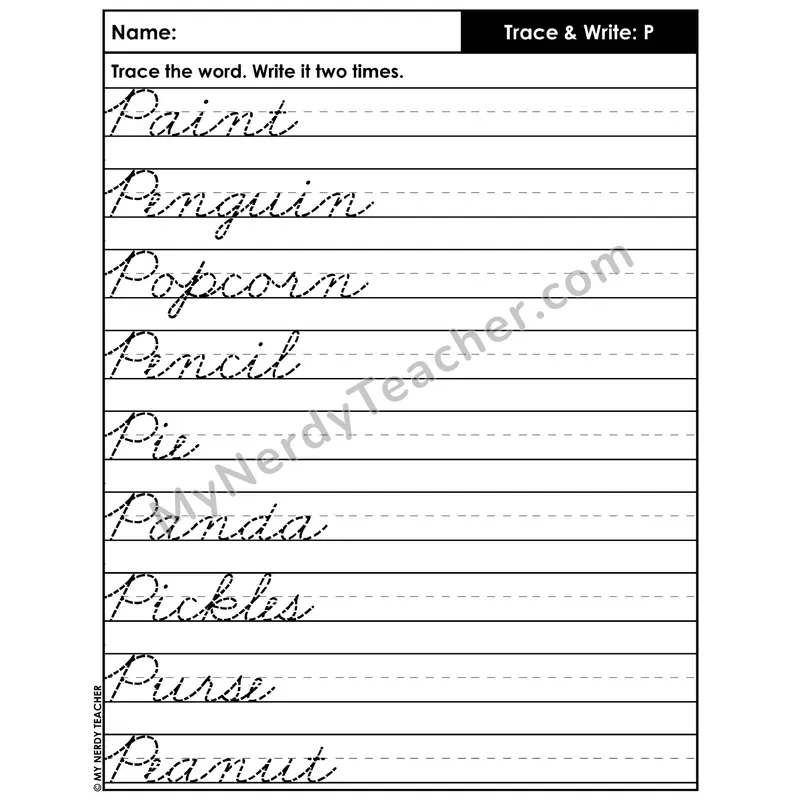 Name: Trace & Write: P

Trace the word. Write it two times.

Paint

Penguin

Popcorn

Pencil

Pie

Panda

Pickles

Purse

Peanut

© MY NERDY TEACHER

MyNerdyTeacher.com